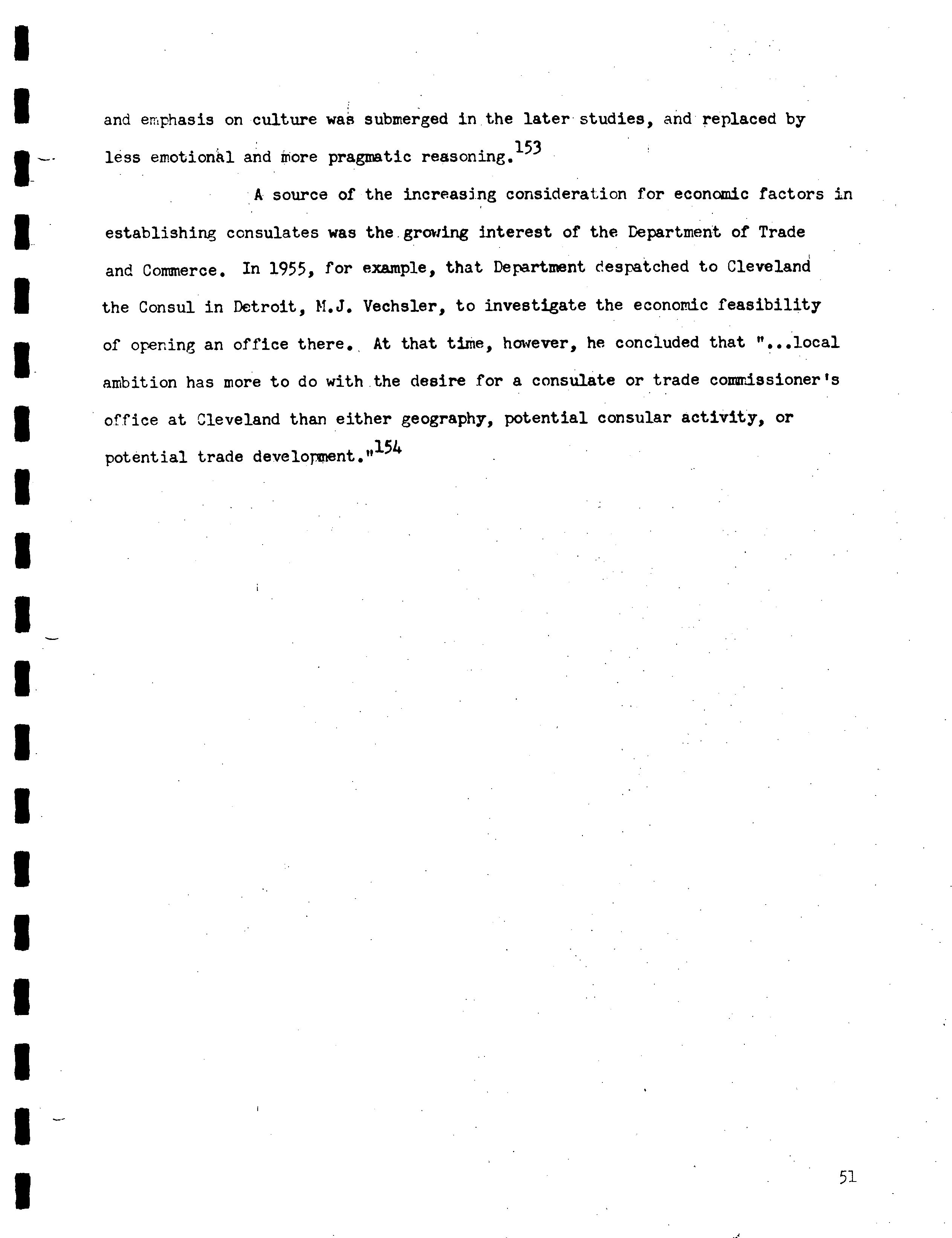 and emphasis on culture was submerged in the later studies, and replaced by less emotional and more pragmatic reasoning.$^{153}$

A source of the increasing consideration for economic factors in establishing consulates was the growing interest of the Department of Trade and Commerce. In 1955, for example, that Department despatched to Cleveland the Consul in Detroit, M.J. Vechsler, to investigate the economic feasibility of opening an office there. At that time, however, he concluded that "...local ambition has more to do with the desire for a consulate or trade commissioner's office at Cleveland than either geography, potential consular activity, or potential trade development."$^{154}$

51